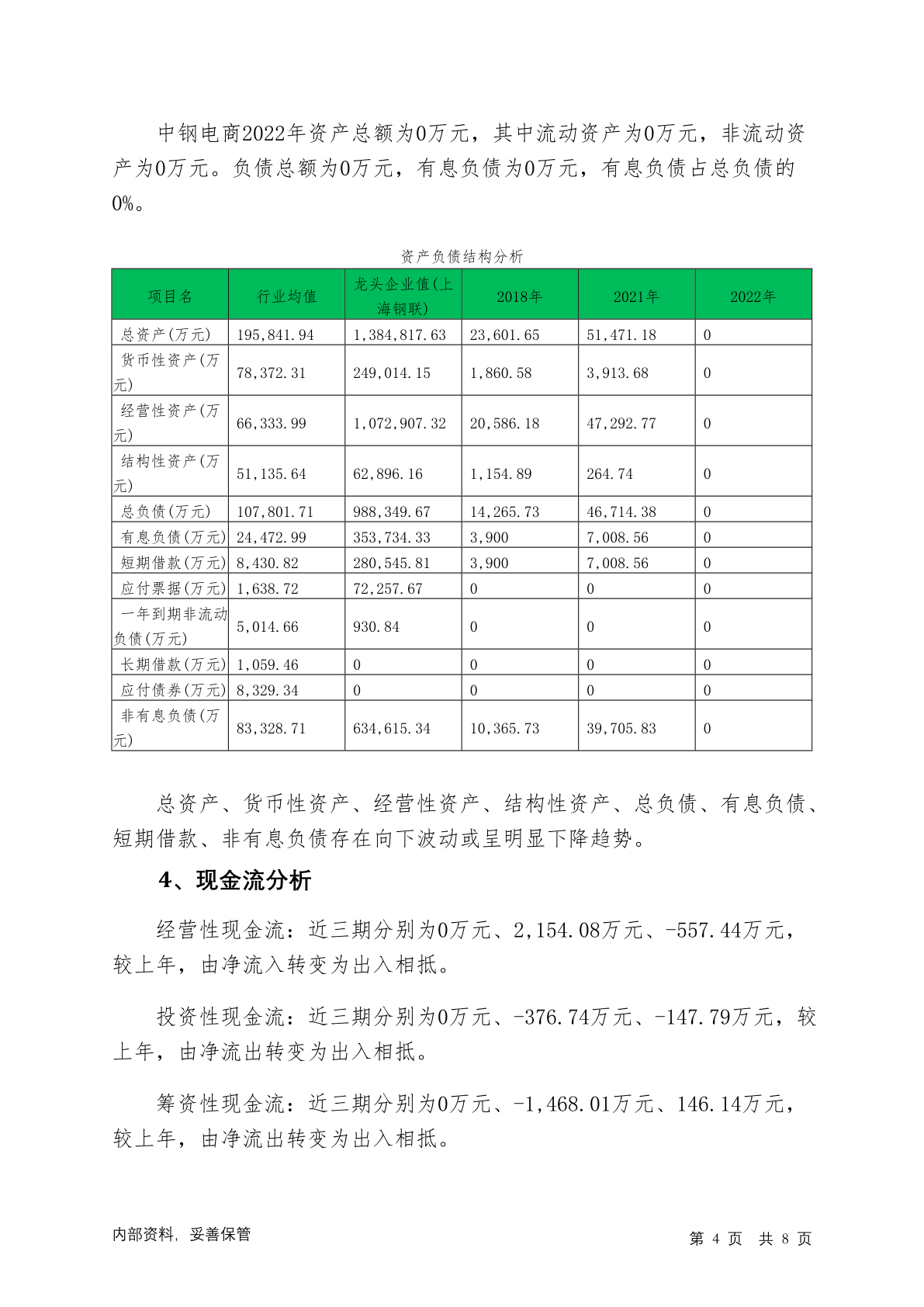 中钢电商2022年资产总额为0万元，其中流动资产为0万元，非流动资产为0万元。负债总额为0万元，有息负债为0万元，有息负债占总负债的0%。

资产负债结构分析

| 项目名 | 行业均值 | 龙头企业值(上海钢联) | 2018年 | 2021年 | 2022年 |
|---|---|---|---|---|---|
| 总资产(万元) | 195,841.94 | 1,384,817.63 | 23,601.65 | 51,471.18 | 0 |
| 货币性资产(万元) | 78,372.31 | 249,014.15 | 1,860.58 | 3,913.68 | 0 |
| 经营性资产(万元) | 66,333.99 | 1,072,907.32 | 20,586.18 | 47,292.77 | 0 |
| 结构性资产(万元) | 51,135.64 | 62,896.16 | 1,154.89 | 264.74 | 0 |
| 总负债(万元) | 107,801.71 | 988,349.67 | 14,265.73 | 46,714.38 | 0 |
| 有息负债(万元) | 24,472.99 | 353,734.33 | 3,900 | 7,008.56 | 0 |
| 短期借款(万元) | 8,430.82 | 280,545.81 | 3,900 | 7,008.56 | 0 |
| 应付票据(万元) | 1,638.72 | 72,257.67 | 0 | 0 | 0 |
| 一年到期非流动负债(万元) | 5,014.66 | 930.84 | 0 | 0 | 0 |
| 长期借款(万元) | 1,059.46 | 0 | 0 | 0 | 0 |
| 应付债券(万元) | 8,329.34 | 0 | 0 | 0 | 0 |
| 非有息负债(万元) | 83,328.71 | 634,615.34 | 10,365.73 | 39,705.83 | 0 |

总资产、货币性资产、经营性资产、结构性资产、总负债、有息负债、短期借款、非有息负债存在向下波动或呈明显下降趋势。

4、现金流分析

经营性现金流：近三期分别为0万元、2,154.08万元、-557.44万元，较上年，由净流入转变为出入相抵。

投资性现金流：近三期分别为0万元、-376.74万元、-147.79万元，较上年，由净流出转变为出入相抵。

筹资性现金流：近三期分别为0万元、-1,468.01万元、146.14万元，较上年，由净流出转变为出入相抵。

内部资料，妥善保管

第 4 页 共 8 页